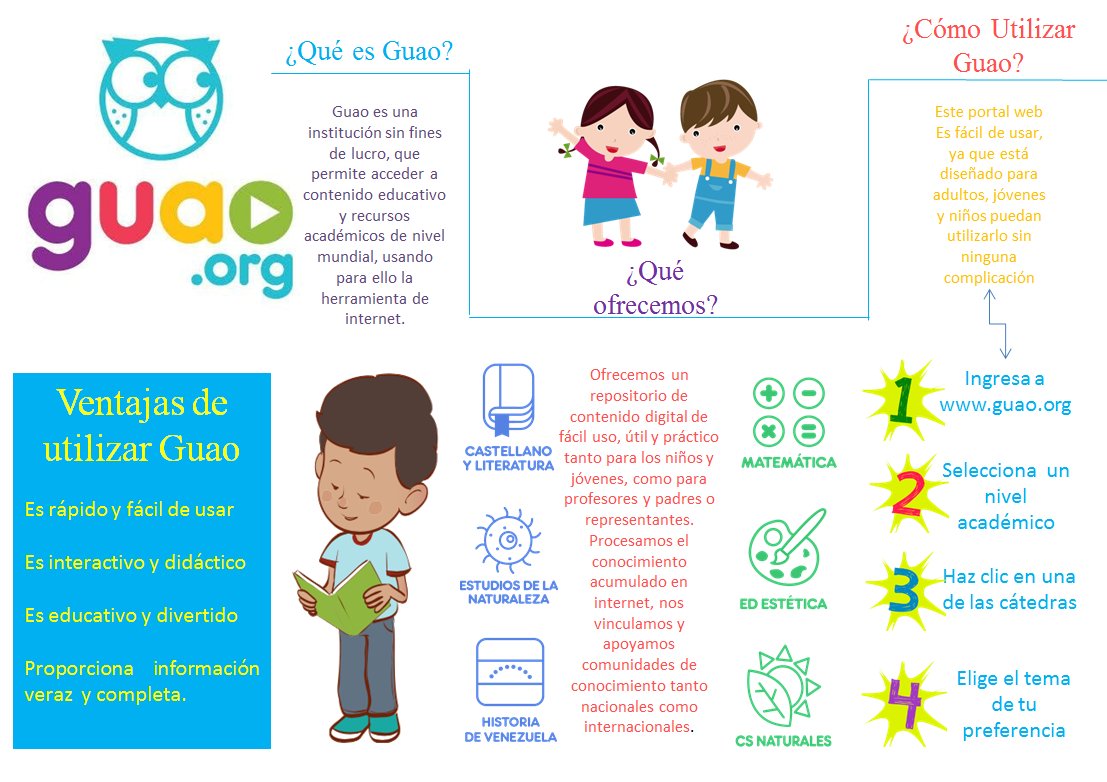 guao.org

¿Qué es Guao?

Guao es una institución sin fines de lucro, que permite acceder a contenido educativo y recursos académicos de nivel mundial, usando para ello la herramienta de internet.

¿Qué ofrecemos?

¿Cómo Utilizar Guao?

Este portal web Es fácil de usar, ya que está diseñado para adultos, jóvenes y niños puedan utilizarlo sin ninguna complicación

Ventajas de utilizar Guao

Es rápido y fácil de usar

Es interactivo y didáctico

Es educativo y divertido

Proporciona información veraz y completa.

CASTELLANO Y LITERATURA

ESTUDIOS DE LA NATURALEZA

HISTORIA DE VENEZUELA

Ofrecemos un repositorio de contenido digital de fácil uso, útil y práctico tanto para los niños y jóvenes, como para profesores y padres o representantes. Procesamos el conocimiento acumulado en internet, nos vinculamos y apoyamos comunidades de conocimiento tanto nacionales como internacionales.

MATEMÁTICA

ED ESTÉTICA

CS NATURALES

1 Ingresa a www.guao.org

2 Selecciona un nivel académico

3 Haz clic en una de las cátedras

4 Elige el tema de tu preferencia